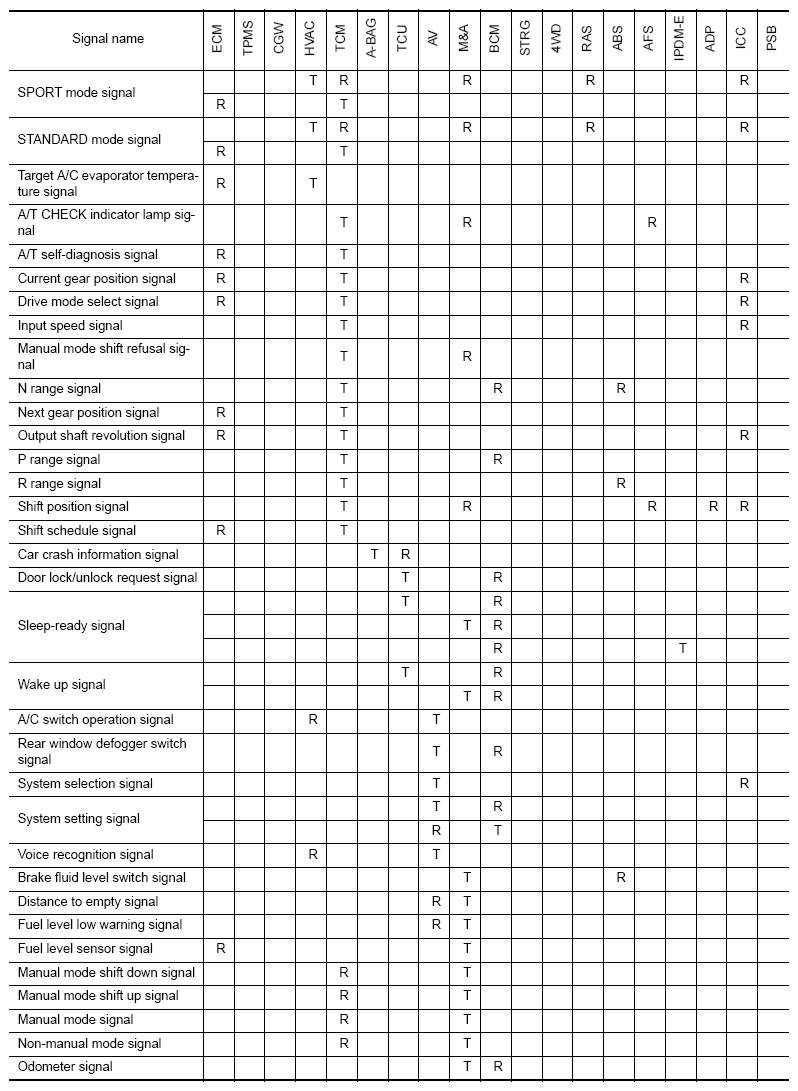 | Signal name | ECM | TPMS | CGW | HVAC | TCM | A-BAG | TCU | AV | M&A | BCM | STRG | 4WD | RAS | ABS | AFS | IPDM-E | ADP | ICC | PSB |
|---|---|---|---|---|---|---|---|---|---|---|---|---|---|---|---|---|---|---|---|
| SPORT mode signal | | | | T | R | | | | R | | | | R | | | | | R | |
| | R | | | | T | | | | | | | | | | | | | | |
| STANDARD mode signal | | | | T | R | | | | R | | | | R | | | | | R | |
| | R | | | | T | | | | | | | | | | | | | | |
| Target A/C evaporator temperature signal | R | | | T | | | | | | | | | | | | | | | |
| A/T CHECK indicator lamp signal | | | | | T | | | | R | | | | | | R | | | | |
| A/T self-diagnosis signal | R | | | | T | | | | | | | | | | | | | | |
| Current gear position signal | R | | | | T | | | | | | | | | | | | | R | |
| Drive mode select signal | R | | | | T | | | | | | | | | | | | | R | |
| Input speed signal | | | | | T | | | | | | | | | | | | | R | |
| Manual mode shift refusal signal | | | | | T | | | | R | | | | | | | | | | |
| N range signal | | | | | T | | | | | R | | | | R | | | | | |
| Next gear position signal | R | | | | T | | | | | | | | | | | | | | |
| Output shaft revolution signal | R | | | | T | | | | | | | | | | | | | R | |
| P range signal | | | | | T | | | | | R | | | | | | | | | |
| R range signal | | | | | T | | | | | | | | | R | | | | | |
| Shift position signal | | | | | T | | | | R | | | | | | R | | R | R | |
| Shift schedule signal | R | | | | T | | | | | | | | | | | | | | |
| Car crash information signal | | | | | | T | R | | | | | | | | | | | | |
| Door lock/unlock request signal | | | | | | | T | | | R | | | | | | | | | |
| Sleep-ready signal | | | | | | | T | | | R | | | | | | | | | |
| | | | | | | | | | T | R | | | | | | | | | |
| | | | | | | | | | | R | | | | | | T | | | |
| Wake up signal | | | | | | | T | | | R | | | | | | | | | |
| | | | | | | | | | T | R | | | | | | | | | |
| A/C switch operation signal | | | | R | | | | T | | | | | | | | | | | |
| Rear window defogger switch signal | | | | | | | | T | | R | | | | | | | | | |
| System selection signal | | | | | | | | T | | | | | | | | | | R | |
| System setting signal | | | | | | | | T | | R | | | | | | | | | |
| | | | | | | | | R | | T | | | | | | | | | |
| Voice recognition signal | | | | R | | | | T | | | | | | | | | | | |
| Brake fluid level switch signal | | | | | | | | | T | | | | | R | | | | | |
| Distance to empty signal | | | | | | | | R | T | | | | | | | | | | |
| Fuel level low warning signal | | | | | | | | R | T | | | | | | | | | | |
| Fuel level sensor signal | R | | | | | | | | T | | | | | | | | | | |
| Manual mode shift down signal | | | | | R | | | | T | | | | | | | | | | |
| Manual mode shift up signal | | | | | R | | | | T | | | | | | | | | | |
| Manual mode signal | | | | | R | | | | T | | | | | | | | | | |
| Non-manual mode signal | | | | | R | | | | T | | | | | | | | | | |
| Odometer signal | | | | | | | | | T | R | | | | | | | | | |